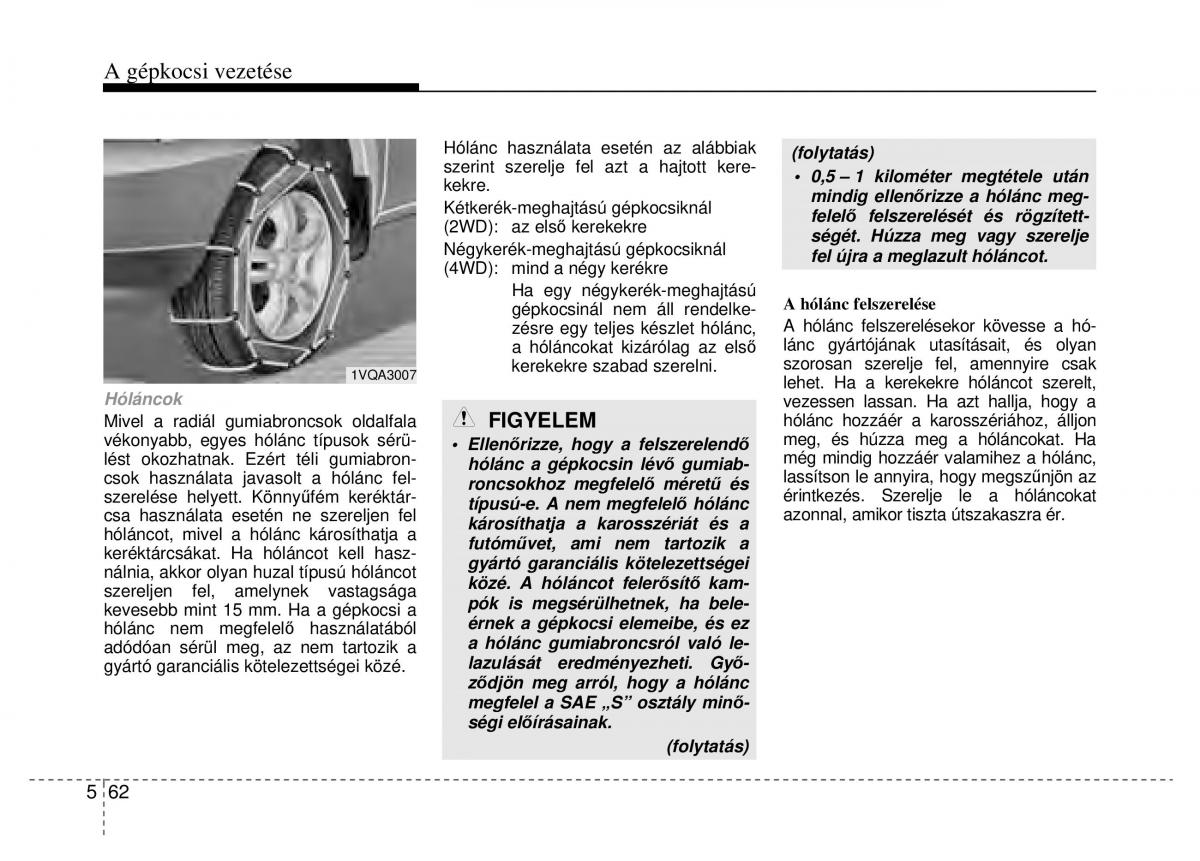 A gépkocsi vezetése

1VQA3007

Hóláncok

Mivel a radiál gumiabroncsok oldalfala vékonyabb, egyes hólánc típusok sérülést okozhatnak. Ezért téli gumiabroncsok használata javasolt a hólánc felszerelése helyett. Könnyűfém keréktárcsa használata esetén ne szereljen fel hóláncot, mivel a hólánc károsíthatja a keréktárcsákat. Ha hóláncot kell használnia, akkor olyan huzal típusú hóláncot szereljen fel, amelynek vastagsága kevesebb mint 15 mm. Ha a gépkocsi a hólánc nem megfelelő használatából adódóan sérül meg, az nem tartozik a gyártó garanciális kötelezettségei közé.

Hólánc használata esetén az alábbiak szerint szerelje fel azt a hajtott kerekekre.

Kétkerék-meghajtású gépkocsiknál (2WD): az első kerekekre

Négykerék-meghajtású gépkocsiknál (4WD): mind a négy kerékre

Ha egy négykerék-meghajtású gépkocsinál nem áll rendelkezésre egy teljes készlet hólánc, a hóláncokat kizárólag az első kerekekre szabad szerelni.

FIGYELEM

• Ellenőrizze, hogy a felszerelendő hólánc a gépkocsin lévő gumiabroncsokhoz megfelelő méretű és típusú-e. A nem megfelelő hólánc károsíthatja a karosszériát és a futóművet, ami nem tartozik a gyártó garanciális kötelezettségei közé. A hóláncot felerősítő kampók is megsérülhetnek, ha beleérnek a gépkocsi elemeibe, és ez a hólánc gumiabroncsról való lelazulását eredményezheti. Győződjön meg arról, hogy a hólánc megfelel a SAE „S” osztály minőségi előírásainak.

(folytatás)

(folytatás)

• 0,5 – 1 kilométer megtétele után mindig ellenőrizze a hólánc megfelelő felszerelését és rögzítettségét. Húzza meg vagy szerelje fel újra a meglazult hóláncot.

A hólánc felszerelése

A hólánc felszerelésekor kövesse a hólánc gyártójának utasításait, és olyan szorosan szerelje fel, amennyire csak lehet. Ha a kerekekre hóláncot szerelt, vezessen lassan. Ha azt hallja, hogy a hólánc hozzáér a karosszériához, álljon meg, és húzza meg a hóláncokat. Ha még mindig hozzáér valamihez a hólánc, lassítson le annyira, hogy megszűnjön az érintkezés. Szerelje le a hóláncokat azonnal, amikor tiszta útszakaszra ér.

5 62